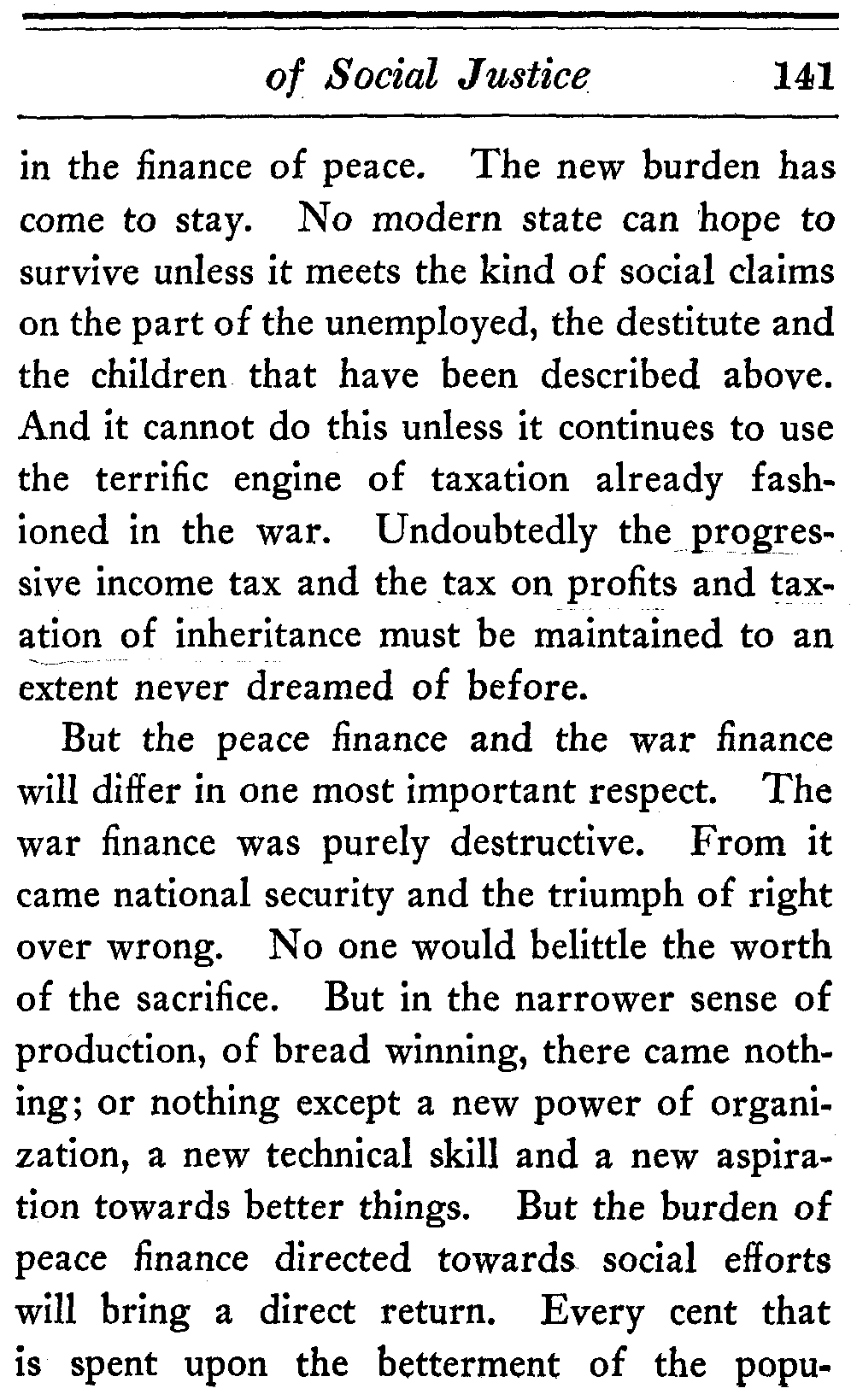 of Social Justice 141

in the finance of peace. The new burden has come to stay. No modern state can hope to survive unless it meets the kind of social claims on the part of the unemployed, the destitute and the children that have been described above. And it cannot do this unless it continues to use the terrific engine of taxation already fashioned in the war. Undoubtedly the progressive income tax and the tax on profits and taxation of inheritance must be maintained to an extent never dreamed of before.

But the peace finance and the war finance will differ in one most important respect. The war finance was purely destructive. From it came national security and the triumph of right over wrong. No one would belittle the worth of the sacrifice. But in the narrower sense of production, of bread winning, there came nothing; or nothing except a new power of organization, a new technical skill and a new aspiration towards better things. But the burden of peace finance directed towards social efforts will bring a direct return. Every cent that is spent upon the betterment of the popu-